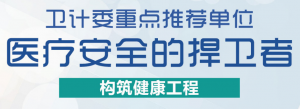 卫计委重点推荐单位

医疗安全的捍卫者

构筑健康工程